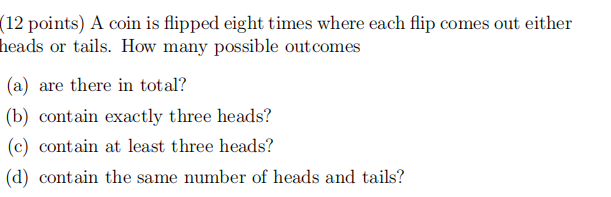 (12 points) A coin is flipped eight times where each flip comes out either heads or tails. How many possible outcomes

(a) are there in total?

(b) contain exactly three heads?

(c) contain at least three heads?

(d) contain the same number of heads and tails?